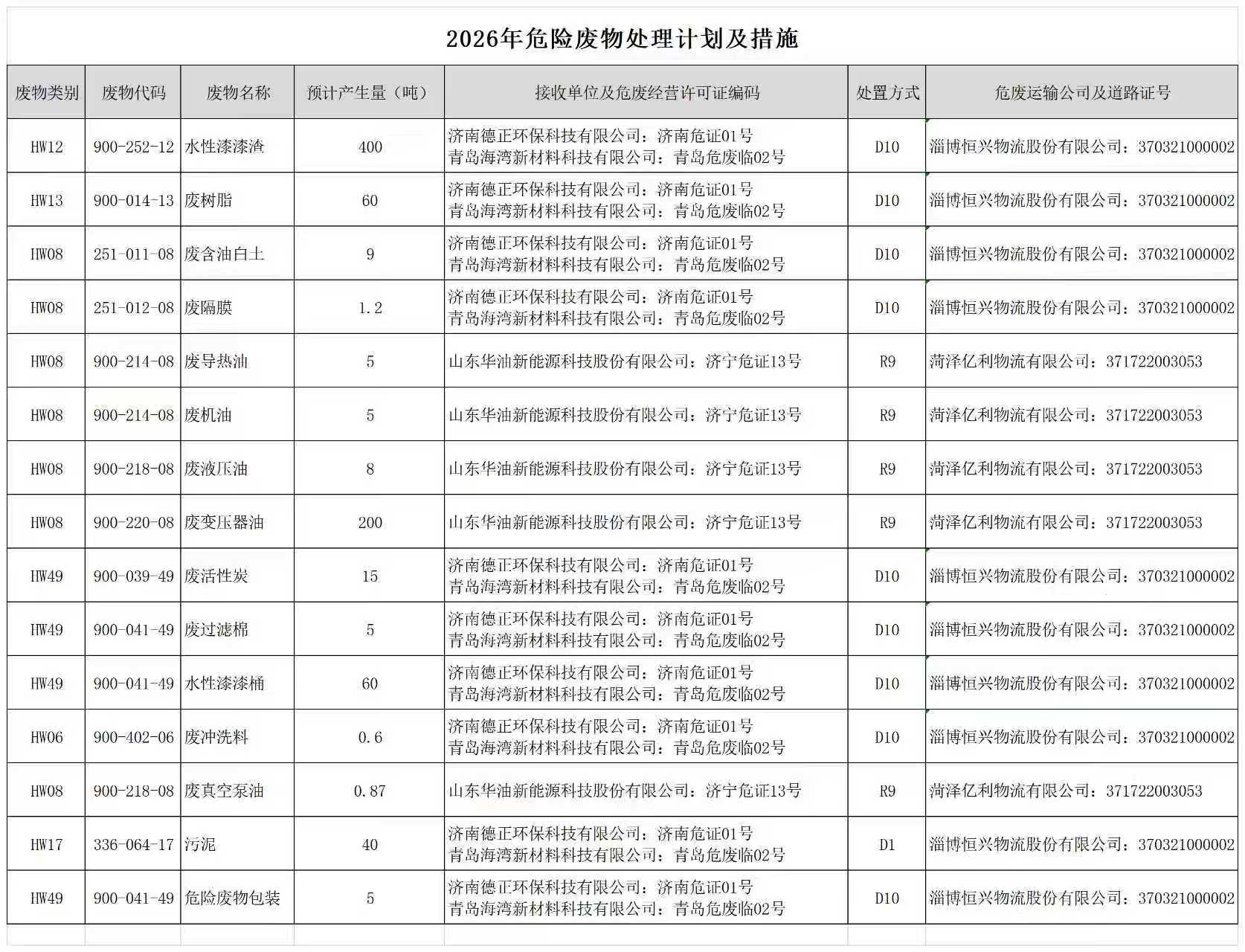 2026年危险废物处理计划及措施

| 废物类别 | 废物代码 | 废物名称 | 预计产生量（吨） | 接收单位及危废经营许可证编码 | 处置方式 | 危废运输公司及道路证号 |
|---|---|---|---|---|---|---|
| HW12 | 900-252-12 | 水性漆漆渣 | 400 | 济南德正环保科技有限公司：济南危证01号 青岛海湾新材料科技有限公司：青岛危废临02号 | D10 | 淄博恒兴物流股份有限公司：370321000002 |
| HW13 | 900-014-13 | 废树脂 | 60 | 济南德正环保科技有限公司：济南危证01号 青岛海湾新材料科技有限公司：青岛危废临02号 | D10 | 淄博恒兴物流股份有限公司：370321000002 |
| HW08 | 251-011-08 | 废含油白土 | 9 | 济南德正环保科技有限公司：济南危证01号 青岛海湾新材料科技有限公司：青岛危废临02号 | D10 | 淄博恒兴物流股份有限公司：370321000002 |
| HW08 | 251-012-08 | 废隔膜 | 1.2 | 济南德正环保科技有限公司：济南危证01号 青岛海湾新材料科技有限公司：青岛危废临02号 | D10 | 淄博恒兴物流股份有限公司：370321000002 |
| HW08 | 900-214-08 | 废导热油 | 5 | 山东华油新能源科技股份有限公司：济宁危证13号 | R9 | 菏泽亿利物流有限公司：371722003053 |
| HW08 | 900-214-08 | 废机油 | 5 | 山东华油新能源科技股份有限公司：济宁危证13号 | R9 | 菏泽亿利物流有限公司：371722003053 |
| HW08 | 900-218-08 | 废液压油 | 8 | 山东华油新能源科技股份有限公司：济宁危证13号 | R9 | 菏泽亿利物流有限公司：371722003053 |
| HW08 | 900-220-08 | 废变压器油 | 200 | 山东华油新能源科技股份有限公司：济宁危证13号 | R9 | 菏泽亿利物流有限公司：371722003053 |
| HW49 | 900-039-49 | 废活性炭 | 15 | 济南德正环保科技有限公司：济南危证01号 青岛海湾新材料科技有限公司：青岛危废临02号 | D10 | 淄博恒兴物流股份有限公司：370321000002 |
| HW49 | 900-041-49 | 废过滤棉 | 5 | 济南德正环保科技有限公司：济南危证01号 青岛海湾新材料科技有限公司：青岛危废临02号 | D10 | 淄博恒兴物流股份有限公司：370321000002 |
| HW49 | 900-041-49 | 水性漆漆桶 | 60 | 济南德正环保科技有限公司：济南危证01号 青岛海湾新材料科技有限公司：青岛危废临02号 | D10 | 淄博恒兴物流股份有限公司：370321000002 |
| HW06 | 900-402-06 | 废冲洗料 | 0.6 | 济南德正环保科技有限公司：济南危证01号 青岛海湾新材料科技有限公司：青岛危废临02号 | D10 | 淄博恒兴物流股份有限公司：370321000002 |
| HW08 | 900-218-08 | 废真空泵油 | 0.87 | 山东华油新能源科技股份有限公司：济宁危证13号 | R9 | 菏泽亿利物流有限公司：371722003053 |
| HW17 | 336-064-17 | 污泥 | 40 | 济南德正环保科技有限公司：济南危证01号 青岛海湾新材料科技有限公司：青岛危废临02号 | D1 | 淄博恒兴物流股份有限公司：370321000002 |
| HW49 | 900-041-49 | 危险废物包装 | 5 | 济南德正环保科技有限公司：济南危证01号 青岛海湾新材料科技有限公司：青岛危废临02号 | D10 | 淄博恒兴物流股份有限公司：370321000002 |